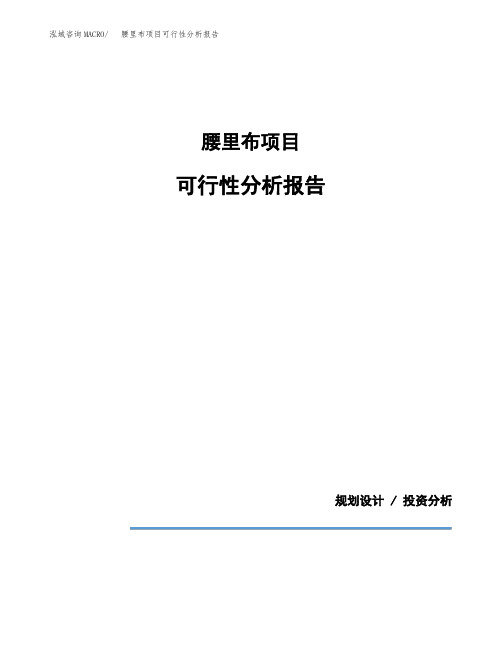 泓域咨询MACRO/ 腰里布项目可行性分析报告

腰里布项目

可行性分析报告

规划设计 / 投资分析